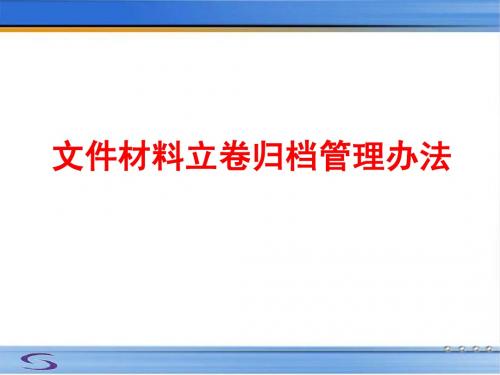 文件材料立卷归档管理办法